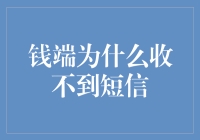 钱端为什么收不到短信